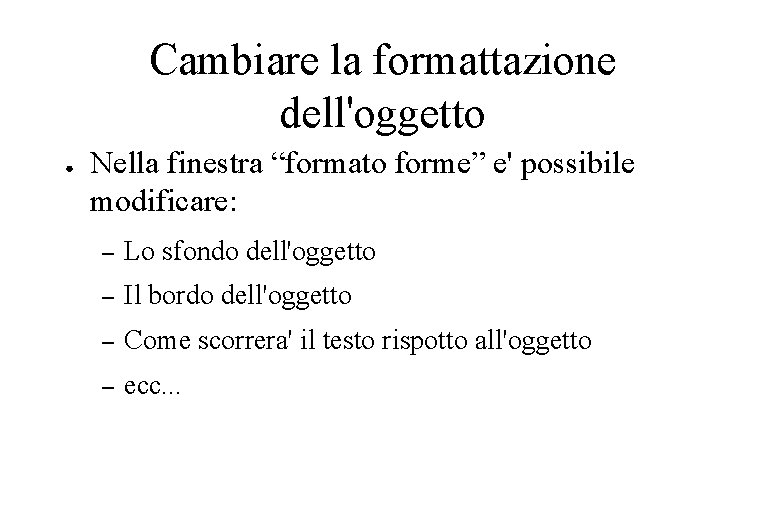 Cambiare la formattazione dell'oggetto

• Nella finestra "formato forme" e' possibile modificare:

- Lo sfondo dell'oggetto
- Il bordo dell'oggetto
- Come scorrera' il testo rispotto all'oggetto
- ecc...